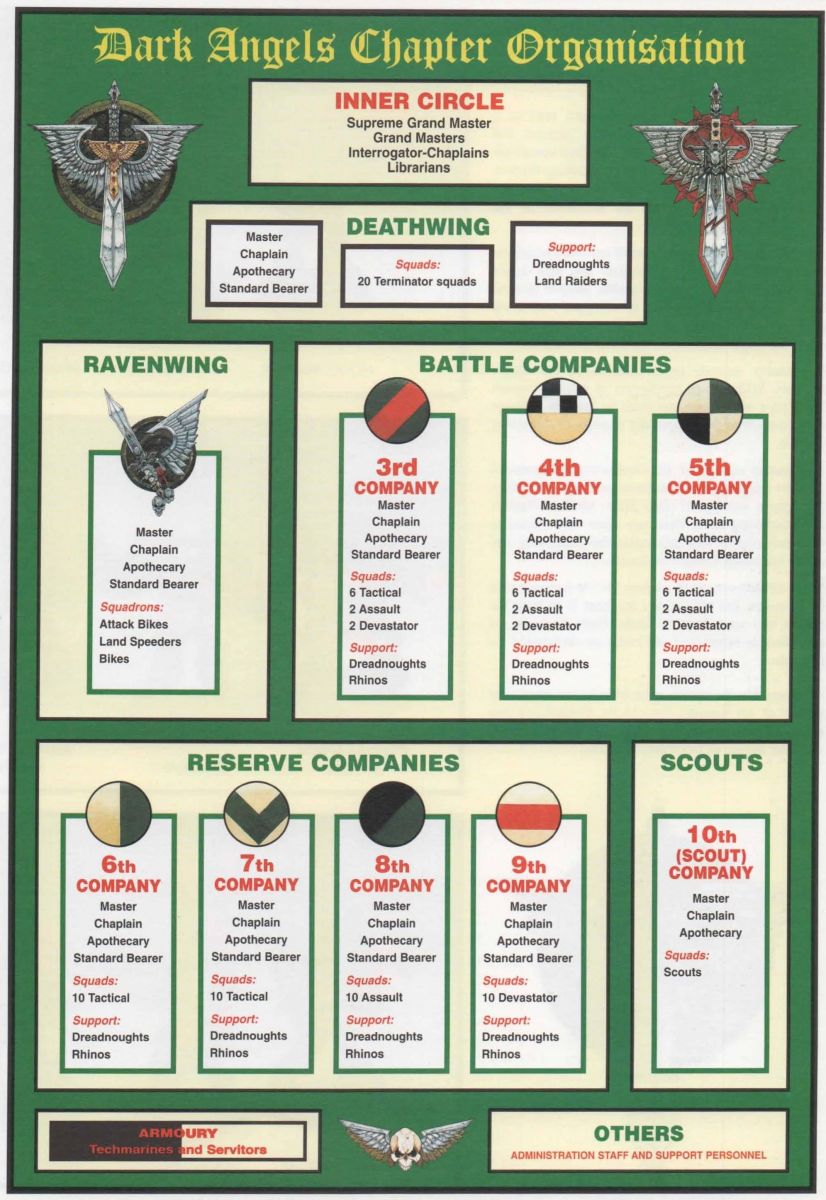 Dark Angels Chapter Organisation

INNER CIRCLE
Supreme Grand Master
Grand Masters
Interrogator-Chaplains
Librarians

DEATHWING

Master
Chaplain
Apothecary
Standard Bearer

Squads:
20 Terminator squads

Support:
Dreadnoughts
Land Raiders

RAVENWING

Master
Chaplain
Apothecary
Standard Bearer
Squadrons:
Attack Bikes
Land Speeders
Bikes

BATTLE COMPANIES

3rd COMPANY
Master
Chaplain
Apothecary
Standard Bearer
Squads:
6 Tactical
2 Assault
2 Devastator
Support:
Dreadnoughts
Rhinos

4th COMPANY
Master
Chaplain
Apothecary
Standard Bearer
Squads:
6 Tactical
2 Assault
2 Devastator
Support:
Dreadnoughts
Rhinos

5th COMPANY
Master
Chaplain
Apothecary
Standard Bearer
Squads:
6 Tactical
2 Assault
2 Devastator
Support:
Dreadnoughts
Rhinos

RESERVE COMPANIES

6th COMPANY
Master
Chaplain
Apothecary
Standard Bearer
Squads:
10 Tactical
Support:
Dreadnoughts
Rhinos

7th COMPANY
Master
Chaplain
Apothecary
Standard Bearer
Squads:
10 Tactical
Support:
Dreadnoughts
Rhinos

8th COMPANY
Master
Chaplain
Apothecary
Standard Bearer
Squads:
10 Assault
Support:
Dreadnoughts
Rhinos

9th COMPANY
Master
Chaplain
Apothecary
Standard Bearer
Squads:
10 Devastator
Support:
Dreadnoughts
Rhinos

SCOUTS

10th (SCOUT) COMPANY
Master
Chaplain
Apothecary
Squads:
Scouts

ARMOURY
Techmarines and Servitors

OTHERS
ADMINISTRATION STAFF AND SUPPORT PERSONNEL